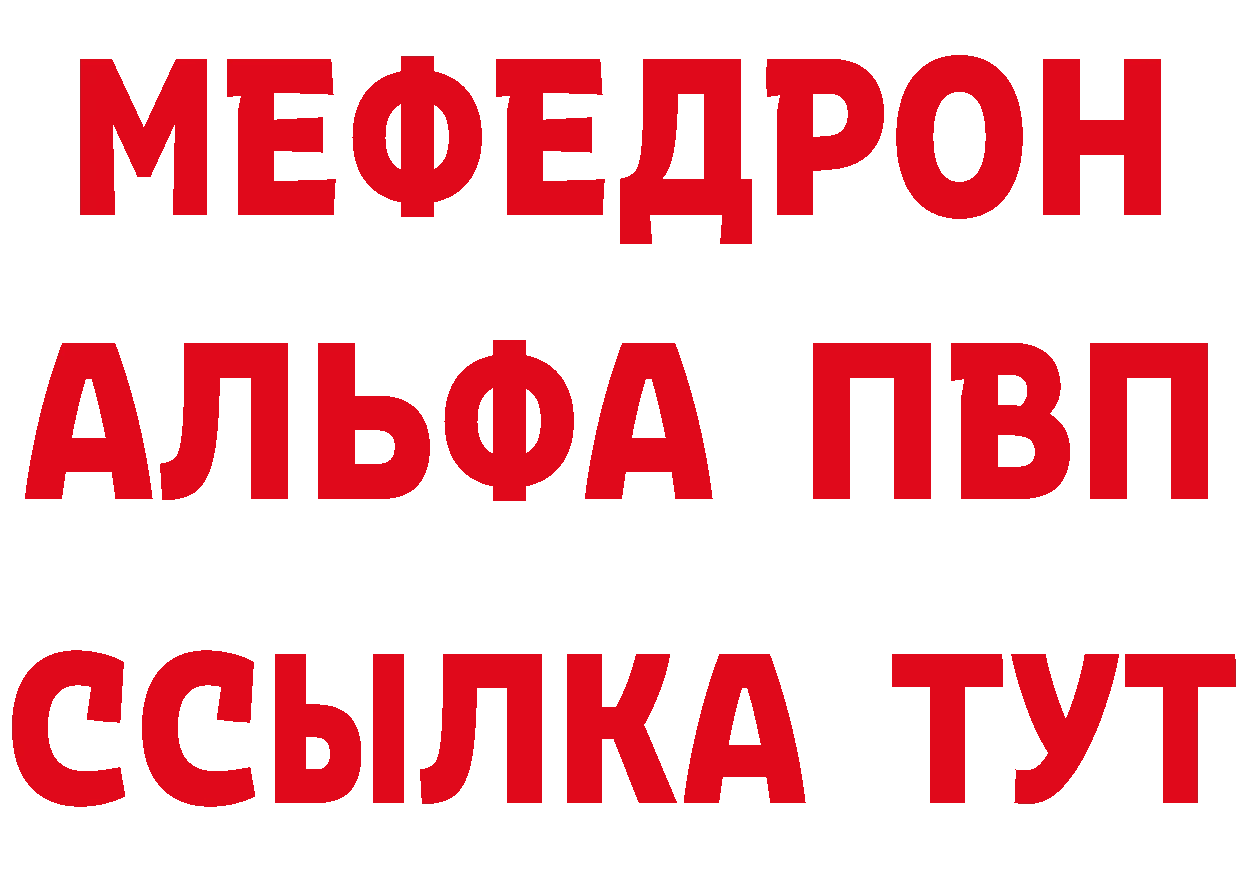 МЕФЕДРОН
АЛЬФА ПВП
ССЫЛКА ТУТ